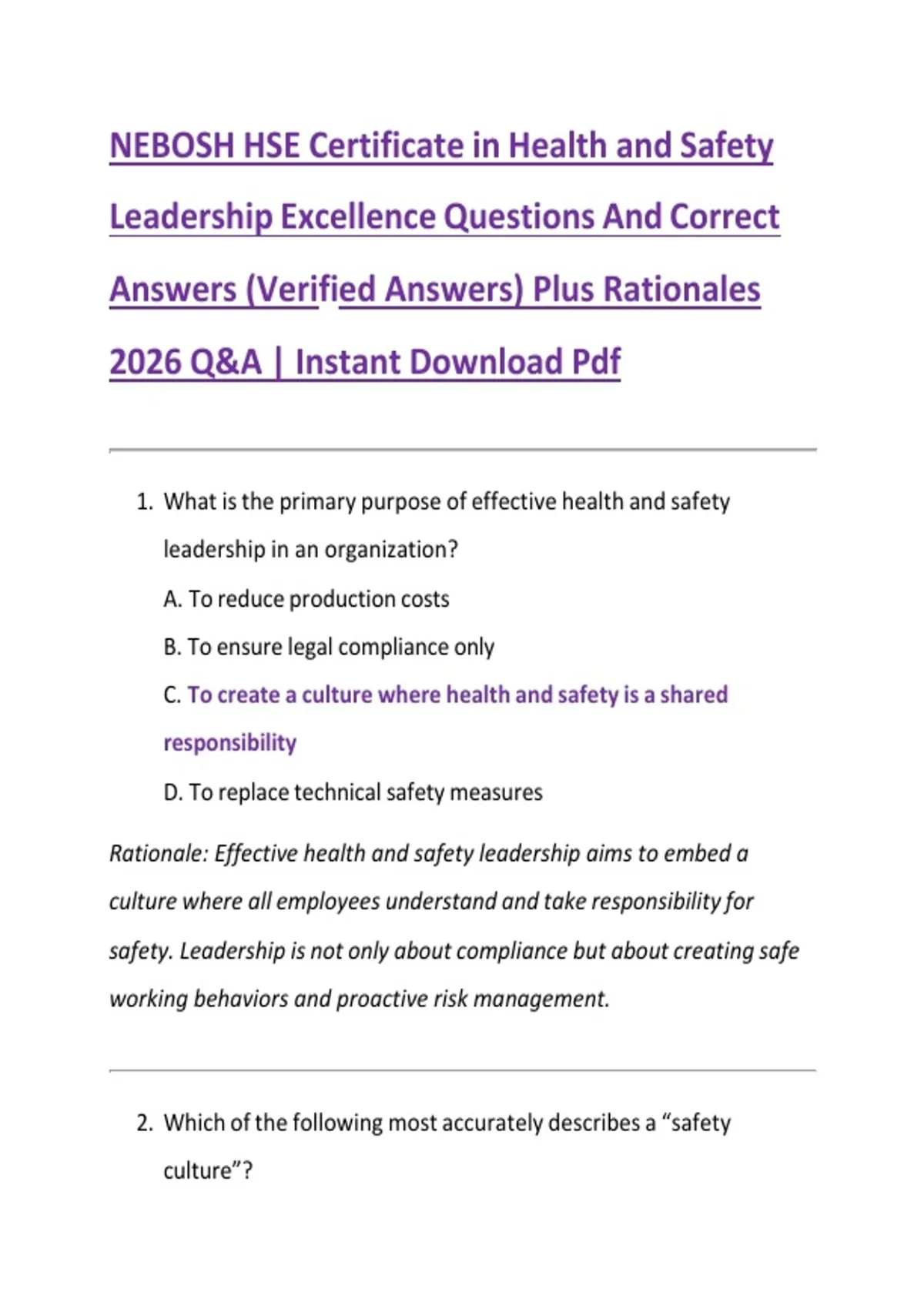 NEBOSH HSE Certificate in Health and Safety Leadership Excellence Questions And Correct Answers (Verified Answers) Plus Rationales 2026 Q&A | Instant Download Pdf

1. What is the primary purpose of effective health and safety leadership in an organization?

A. To reduce production costs

B. To ensure legal compliance only

C. To create a culture where health and safety is a shared responsibility

D. To replace technical safety measures

Rationale: Effective health and safety leadership aims to embed a culture where all employees understand and take responsibility for safety. Leadership is not only about compliance but about creating safe working behaviors and proactive risk management.

2. Which of the following most accurately describes a “safety culture”?